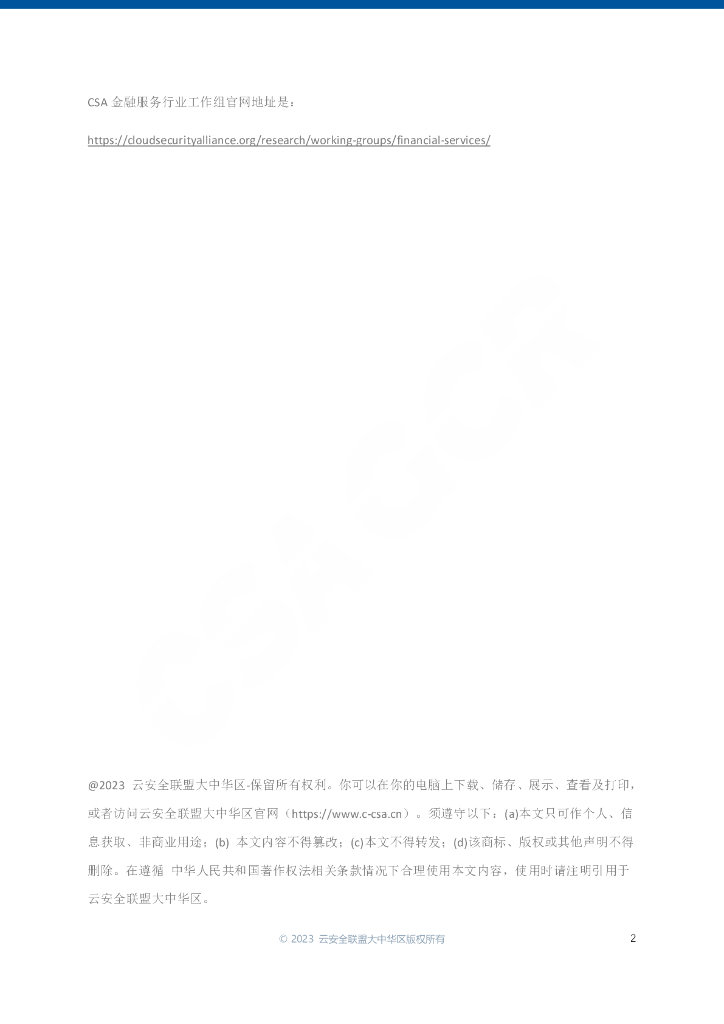 CSA 金融服务行业工作组官网地址是：

https://cloudsecurityalliance.org/research/working-groups/financial-services/

@2023 云安全联盟大中华区-保留所有权利。你可以在你的电脑上下载、储存、展示、查看及打印，或者访问云安全联盟大中华区官网（https://www.c-csa.cn）。须遵守以下：(a)本文只可作个人、信息获取、非商业用途；(b) 本文内容不得篡改；(c)本文不得转发；(d)该商标、版权或其他声明不得删除。在遵循 中华人民共和国著作权法相关条款情况下合理使用本文内容，使用时请注明引用于云安全联盟大中华区。

© 2023 云安全联盟大中华区版权所有

2